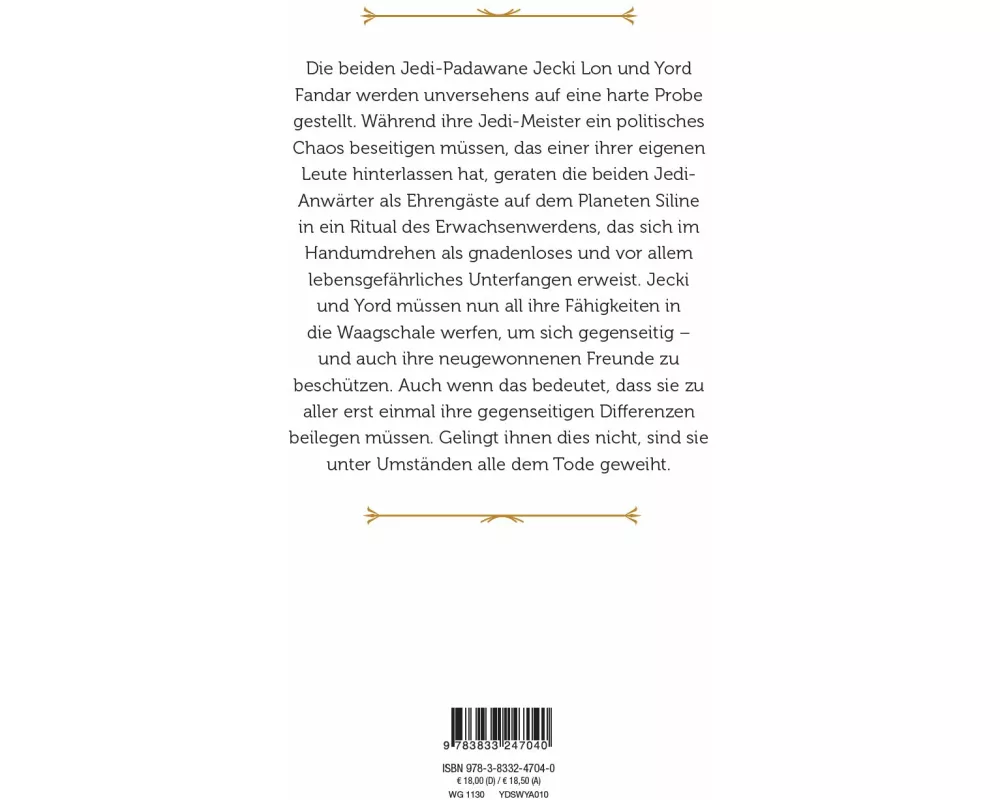 Die beiden Jedi-Padawane Jecki Lon und Yord Fandar werden unversehens auf eine harte Probe gestellt. Während ihre Jedi-Meister ein politisches Chaos beseitigen müssen, das einer ihrer eigenen Leute hinterlassen hat, geraten die beiden Jedi-Anwärter als Ehrengäste auf dem Planeten Siline in ein Ritual des Erwachsenwerdens, das sich im Handumdrehen als gnadenloses und vor allem lebensgefährliches Unterfangen erweist. Jecki und Yord müssen nun all ihre Fähigkeiten in die Waagschale werfen, um sich gegenseitig – und auch ihre neugewonnenen Freunde zu beschützen. Auch wenn das bedeutet, dass sie zu aller erst einmal ihre gegenseitigen Differenzen beilegen müssen. Gelingt ihnen dies nicht, sind sie unter Umständen alle dem Tode geweiht.

9 783833 247040

ISBN 978-3-8332-4704-0
€ 18,00 (D) / € 18,50 (A)
WG 1130 YDSWYA010